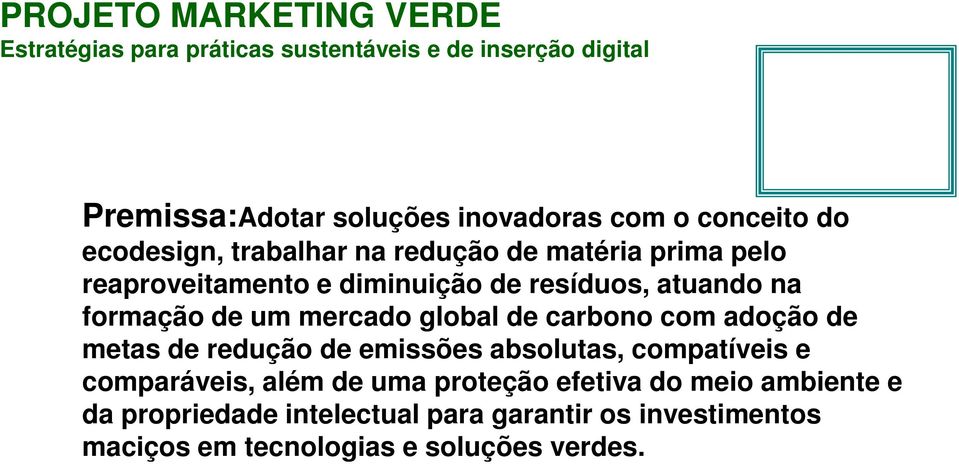 PROJETO MARKETING VERDE
Estratégias para práticas sustentáveis e de inserção digital

Premissa:Adotar soluções inovadoras com o conceito do ecodesign, trabalhar na redução de matéria prima pelo reaproveitamento e diminuição de resíduos, atuando na formação de um mercado global de carbono com adoção de metas de redução de emissões absolutas, compatíveis e comparáveis, além de uma proteção efetiva do meio ambiente e da propriedade intelectual para garantir os investimentos maciços em tecnologias e soluções verdes.